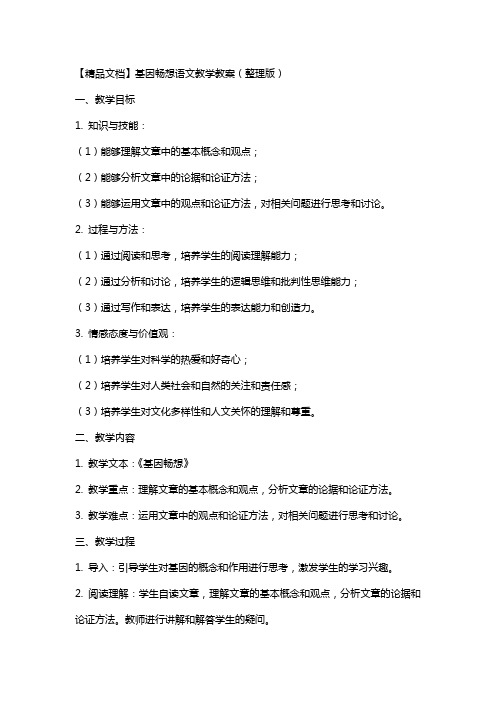 【精品文档】基因畅想语文教学教案（整理版）

一、教学目标

1. 知识与技能：

（1）能够理解文章中的基本概念和观点；

（2）能够分析文章中的论据和论证方法；

（3）能够运用文章中的观点和论证方法，对相关问题进行思考和讨论。

2. 过程与方法：

（1）通过阅读和思考，培养学生的阅读理解能力；

（2）通过分析和讨论，培养学生的逻辑思维和批判性思维能力；

（3）通过写作和表达，培养学生的表达能力和创造力。

3. 情感态度与价值观：

（1）培养学生对科学的热爱和好奇心；

（2）培养学生对人类社会和自然的关注和责任感；

（3）培养学生对文化多样性和人文关怀的理解和尊重。

二、教学内容

1. 教学文本：《基因畅想》

2. 教学重点：理解文章的基本概念和观点，分析文章的论据和论证方法。

3. 教学难点：运用文章中的观点和论证方法，对相关问题进行思考和讨论。

三、教学过程

1. 导入：引导学生对基因的概念和作用进行思考，激发学生的学习兴趣。

2. 阅读理解：学生自读文章，理解文章的基本概念和观点，分析文章的论据和论证方法。教师进行讲解和解答学生的疑问。